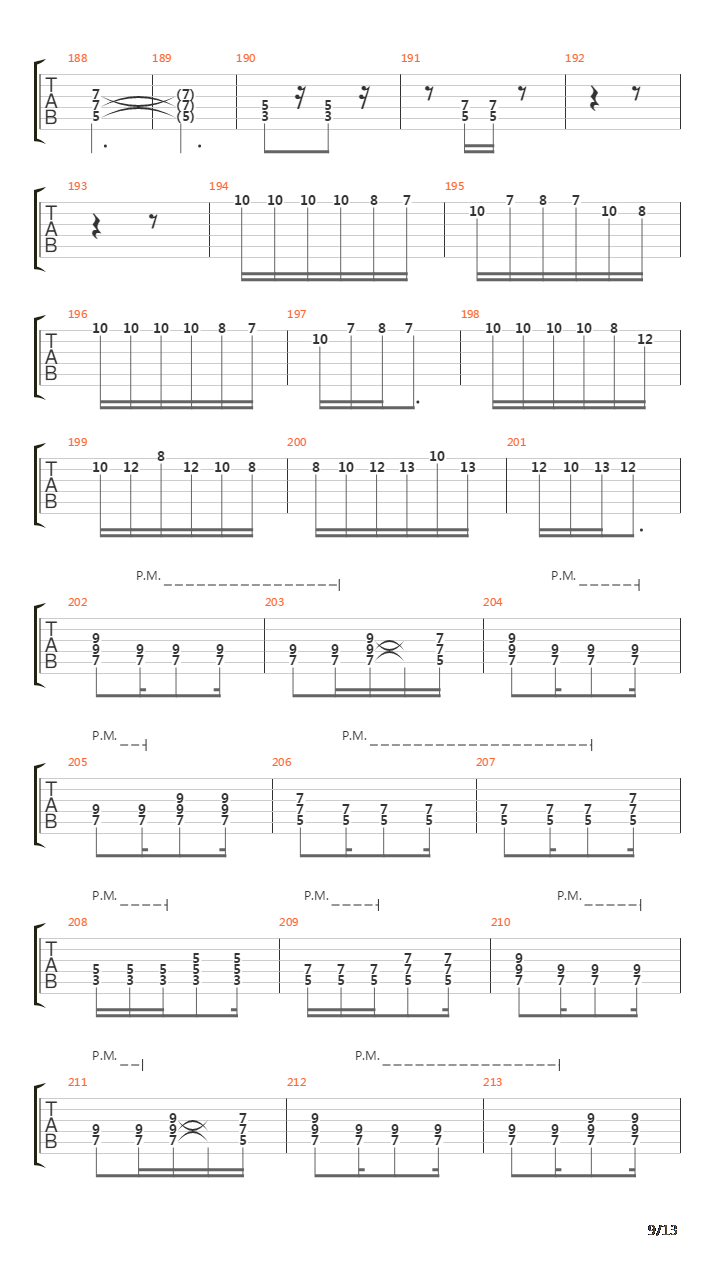 188 189 190 191 192
T A B
7 7 5 (7) (7) (5)
5 3 5 3
7 5 7 5

193 194 195
T A B
10 10 10 10 8 7
10 7 8 7 10 8

196 197 198
T A B
10 10 10 10 8 7
10 7 8 7
10 10 10 10 8 12

199 200 201
T A B
10 12 8 12 10 8
8 10 12 13 10 13
12 10 13 12

P.M. P.M.
202 203 204
T A B
9 9 7 9 7 9 7 9 7
9 7 9 7 9 9 7 7 7 5
9 9 7 9 7 9 7 9 7

P.M. P.M.
205 206 207
T A B
9 7 9 7 9 9 7 9 9 7
7 7 5 7 5 7 5 7 5
7 5 7 5 7 5 7 7 5

P.M. P.M. P.M.
208 209 210
T A B
5 3 5 3 5 3 5 5 3 5 5 3
7 5 7 5 7 5 7 7 5 7 7 5
9 9 7 9 7 9 7 9 7

P.M. P.M.
211 212 213
T A B
9 7 9 7 9 9 7 7 7 5
9 9 7 9 7 9 7 9 7
9 7 9 7 9 9 7 9 9 7

9/13